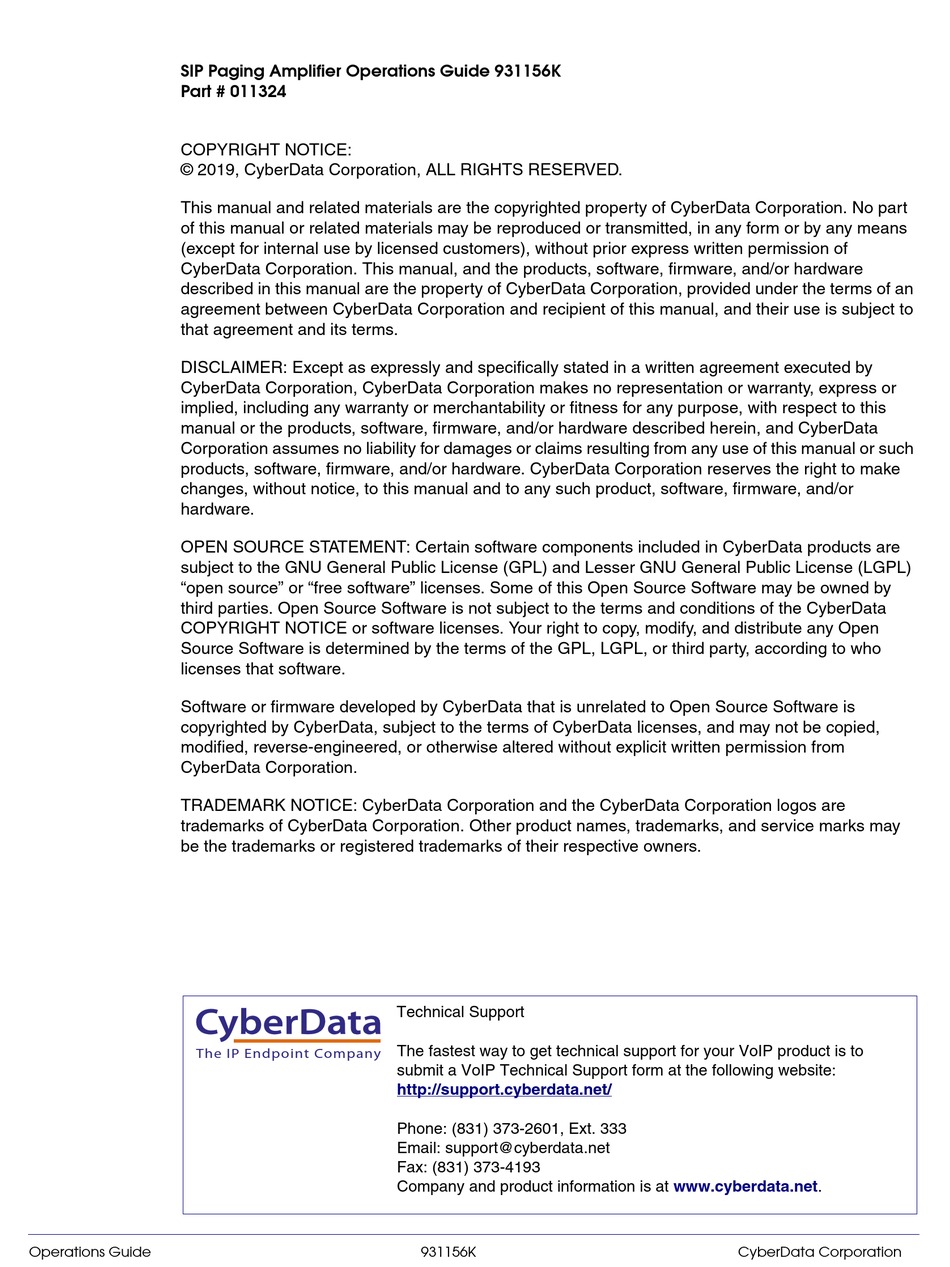 SIP Paging Amplifier Operations Guide 931156K
Part # 011324

COPYRIGHT NOTICE:
© 2019, CyberData Corporation, ALL RIGHTS RESERVED.

This manual and related materials are the copyrighted property of CyberData Corporation. No part of this manual or related materials may be reproduced or transmitted, in any form or by any means (except for internal use by licensed customers), without prior express written permission of CyberData Corporation. This manual, and the products, software, firmware, and/or hardware described in this manual are the property of CyberData Corporation, provided under the terms of an agreement between CyberData Corporation and recipient of this manual, and their use is subject to that agreement and its terms.

DISCLAIMER: Except as expressly and specifically stated in a written agreement executed by CyberData Corporation, CyberData Corporation makes no representation or warranty, express or implied, including any warranty or merchantability or fitness for any purpose, with respect to this manual or the products, software, firmware, and/or hardware described herein, and CyberData Corporation assumes no liability for damages or claims resulting from any use of this manual or such products, software, firmware, and/or hardware. CyberData Corporation reserves the right to make changes, without notice, to this manual and to any such product, software, firmware, and/or hardware.

OPEN SOURCE STATEMENT: Certain software components included in CyberData products are subject to the GNU General Public License (GPL) and Lesser GNU General Public License (LGPL) “open source” or “free software” licenses. Some of this Open Source Software may be owned by third parties. Open Source Software is not subject to the terms and conditions of the CyberData COPYRIGHT NOTICE or software licenses. Your right to copy, modify, and distribute any Open Source Software is determined by the terms of the GPL, LGPL, or third party, according to who licenses that software.

Software or firmware developed by CyberData that is unrelated to Open Source Software is copyrighted by CyberData, subject to the terms of CyberData licenses, and may not be copied, modified, reverse-engineered, or otherwise altered without explicit written permission from CyberData Corporation.

TRADEMARK NOTICE: CyberData Corporation and the CyberData Corporation logos are trademarks of CyberData Corporation. Other product names, trademarks, and service marks may be the trademarks or registered trademarks of their respective owners.

CyberData
The IP Endpoint Company

Technical Support

The fastest way to get technical support for your VoIP product is to submit a VoIP Technical Support form at the following website:
http://support.cyberdata.net/

Phone: (831) 373-2601, Ext. 333
Email: support@cyberdata.net
Fax: (831) 373-4193
Company and product information is at www.cyberdata.net.

Operations Guide 931156K CyberData Corporation